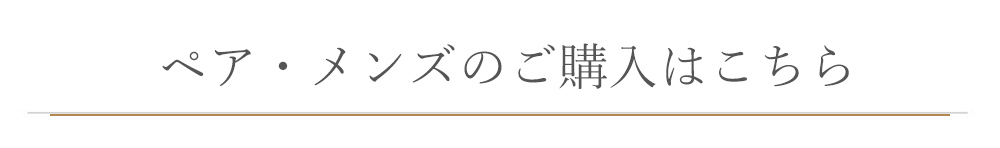 ペア・メンズのご購入はこちら